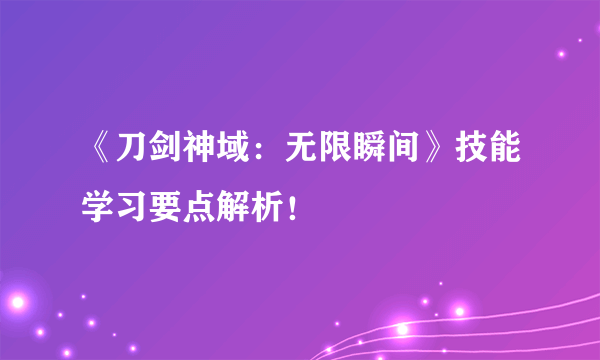 《刀剑神域：无限瞬间》技能学习要点解析！